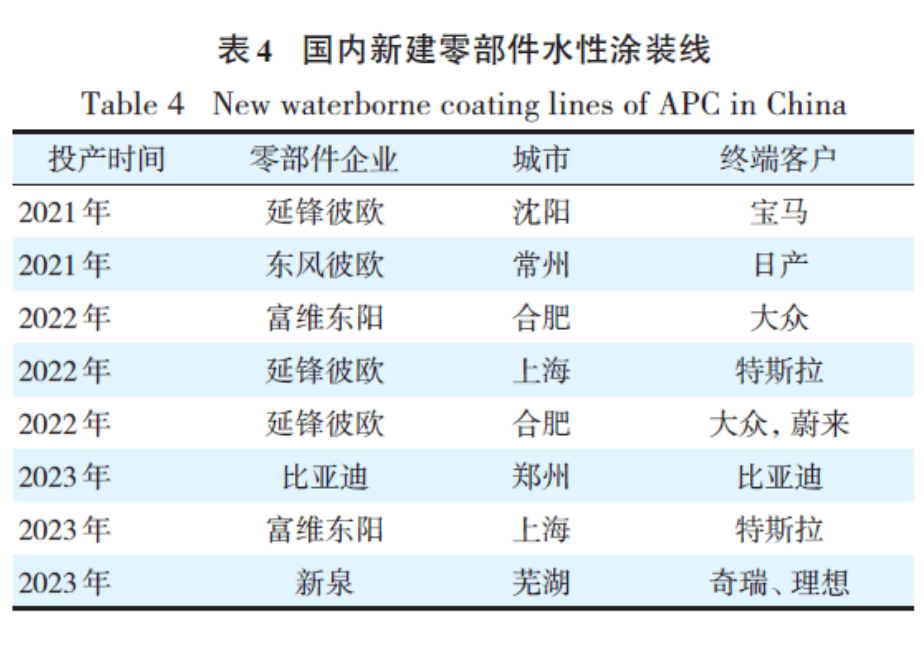 表4 国内新建零部件水性涂装线

Table 4 New waterborne coating lines of APC in China

| 投产时间 | 零部件企业 | 城市 | 终端客户 |
|---|---|---|---|
| 2021年 | 延锋彼欧 | 沈阳 | 宝马 |
| 2021年 | 东风彼欧 | 常州 | 日产 |
| 2022年 | 富维东阳 | 合肥 | 大众 |
| 2022年 | 延锋彼欧 | 上海 | 特斯拉 |
| 2022年 | 延锋彼欧 | 合肥 | 大众，蔚来 |
| 2023年 | 比亚迪 | 郑州 | 比亚迪 |
| 2023年 | 富维东阳 | 上海 | 特斯拉 |
| 2023年 | 新泉 | 芜湖 | 奇瑞、理想 |